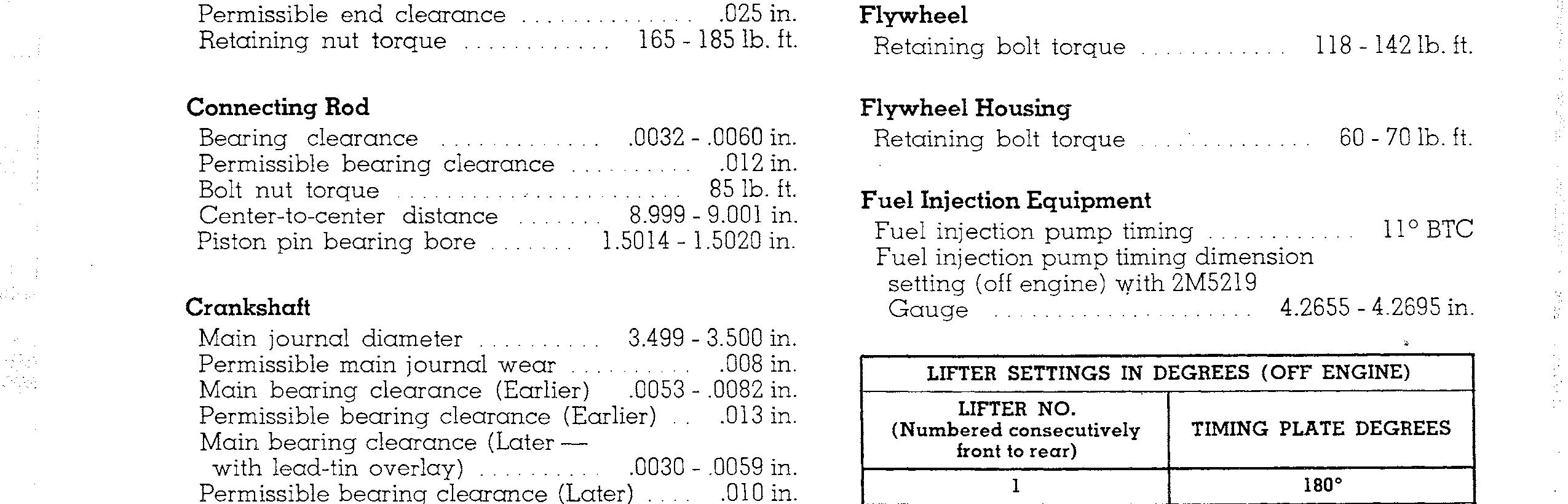 Permissible end clearance .025 in.
Retaining nut torque 165 - 185 lb. ft.

Connecting Rod
Bearing clearance .0032 - .0060 in.
Permissible bearing clearance .012 in.
Bolt nut torque 85 lb. ft.
Center-to-center distance 8.999 - 9.001 in.
Piston pin bearing bore 1.5014 - 1.5020 in.

Crankshaft
Main journal diameter 3.499 - 3.500 in.
Permissible main journal wear .008 in.
Main bearing clearance (Earlier) .0053 - .0082 in.
Permissible bearing clearance (Earlier) .013 in.
Main bearing clearance (Later — with lead-tin overlay) .0030 - .0059 in.
Permissible bearing clearance (Later) .010 in.

Flywheel
Retaining bolt torque 118 - 142 lb. ft.

Flywheel Housing
Retaining bolt torque 60 - 70 lb. ft.

Fuel Injection Equipment
Fuel injection pump timing 11° BTC
Fuel injection pump timing dimension setting (off engine) with 2M5219 Gauge 4.2655 - 4.2695 in.

| LIFTER SETTINGS IN DEGREES (OFF ENGINE) | |
|---|---|
| LIFTER NO. (Numbered consecutively front to rear) | TIMING PLATE DEGREES |
| 1 | 180° |